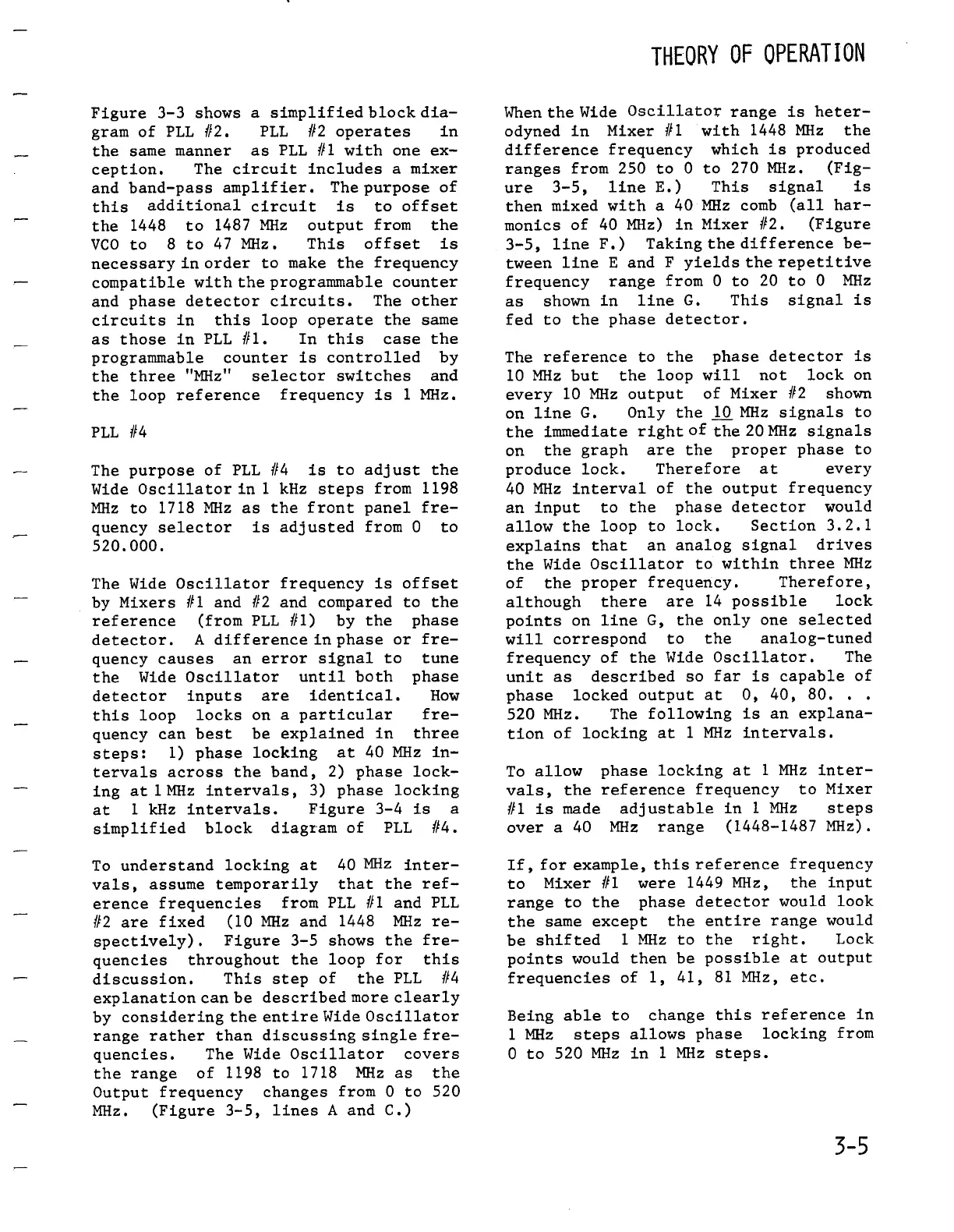 THEORY OF OPERATION

Figure 3-3 shows a simplified block diagram of PLL #2. PLL #2 operates in the same manner as PLL #1 with one exception. The circuit includes a mixer and band-pass amplifier. The purpose of this additional circuit is to offset the 1448 to 1487 MHz output from the VCO to 8 to 47 MHz. This offset is necessary in order to make the frequency compatible with the programmable counter and phase detector circuits. The other circuits in this loop operate the same as those in PLL #1. In this case the programmable counter is controlled by the three "MHz" selector switches and the loop reference frequency is 1 MHz.

PLL #4

The purpose of PLL #4 is to adjust the Wide Oscillator in 1 kHz steps from 1198 MHz to 1718 MHz as the front panel frequency selector is adjusted from 0 to 520.000.

The Wide Oscillator frequency is offset by Mixers #1 and #2 and compared to the reference (from PLL #1) by the phase detector. A difference in phase or frequency causes an error signal to tune the Wide Oscillator until both phase detector inputs are identical. How this loop locks on a particular frequency can best be explained in three steps: 1) phase locking at 40 MHz intervals across the band, 2) phase locking at 1 MHz intervals, 3) phase locking at 1 kHz intervals. Figure 3-4 is a simplified block diagram of PLL #4.

To understand locking at 40 MHz intervals, assume temporarily that the reference frequencies from PLL #1 and PLL #2 are fixed (10 MHz and 1448 MHz respectively). Figure 3-5 shows the frequencies throughout the loop for this discussion. This step of the PLL #4 explanation can be described more clearly by considering the entire Wide Oscillator range rather than discussing single frequencies. The Wide Oscillator covers the range of 1198 to 1718 MHz as the Output frequency changes from 0 to 520 MHz. (Figure 3-5, lines A and C.)

When the Wide Oscillator range is heterodyned in Mixer #1 with 1448 MHz the difference frequency which is produced ranges from 250 to 0 to 270 MHz. (Figure 3-5, line E.) This signal is then mixed with a 40 MHz comb (all harmonics of 40 MHz) in Mixer #2. (Figure 3-5, line F.) Taking the difference between line E and F yields the repetitive frequency range from 0 to 20 to 0 MHz as shown in line G. This signal is fed to the phase detector.

The reference to the phase detector is 10 MHz but the loop will not lock on every 10 MHz output of Mixer #2 shown on line G. Only the 10 MHz signals to the immediate right of the 20 MHz signals on the graph are the proper phase to produce lock. Therefore at every 40 MHz interval of the output frequency an input to the phase detector would allow the loop to lock. Section 3.2.1 explains that an analog signal drives the Wide Oscillator to within three MHz of the proper frequency. Therefore, although there are 14 possible lock points on line G, the only one selected will correspond to the analog-tuned frequency of the Wide Oscillator. The unit as described so far is capable of phase locked output at 0, 40, 80. . . 520 MHz. The following is an explanation of locking at 1 MHz intervals.

To allow phase locking at 1 MHz intervals, the reference frequency to Mixer #1 is made adjustable in 1 MHz steps over a 40 MHz range (1448-1487 MHz).

If, for example, this reference frequency to Mixer #1 were 1449 MHz, the input range to the phase detector would look the same except the entire range would be shifted 1 MHz to the right. Lock points would then be possible at output frequencies of 1, 41, 81 MHz, etc.

Being able to change this reference in 1 MHz steps allows phase locking from 0 to 520 MHz in 1 MHz steps.

3-5